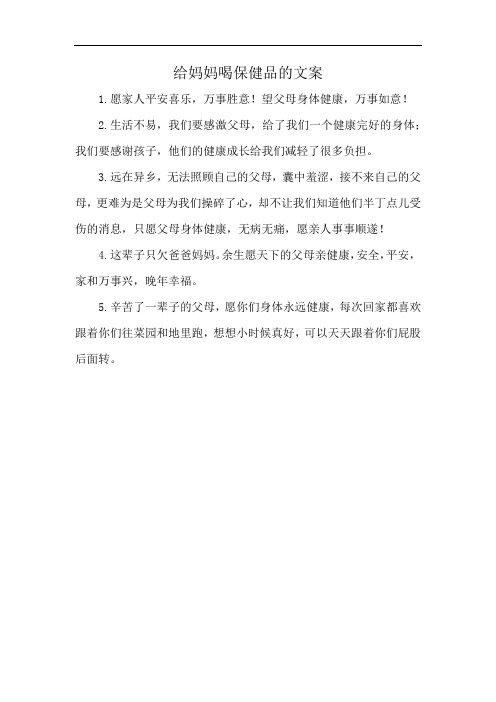 给妈妈喝保健品的文案

1.愿家人平安喜乐，万事胜意！望父母身体健康，万事如意！

2.生活不易，我们要感激父母，给了我们一个健康完好的身体；我们要感谢孩子，他们的健康成长给我们减轻了很多负担。

3.远在异乡，无法照顾自己的父母，囊中羞涩，接不来自己的父母，更难为是父母为我们操碎了心，却不让我们知道他们半丁点儿受伤的消息，只愿父母身体健康，无病无痛，愿亲人事事顺遂！

4.这辈子只欠爸爸妈妈。余生愿天下的父母亲健康，安全，平安，家和万事兴，晚年幸福。

5.辛苦了一辈子的父母，愿你们身体永远健康，每次回家都喜欢跟着你们往菜园和地里跑，想想小时候真好，可以天天跟着你们屁股后面转。